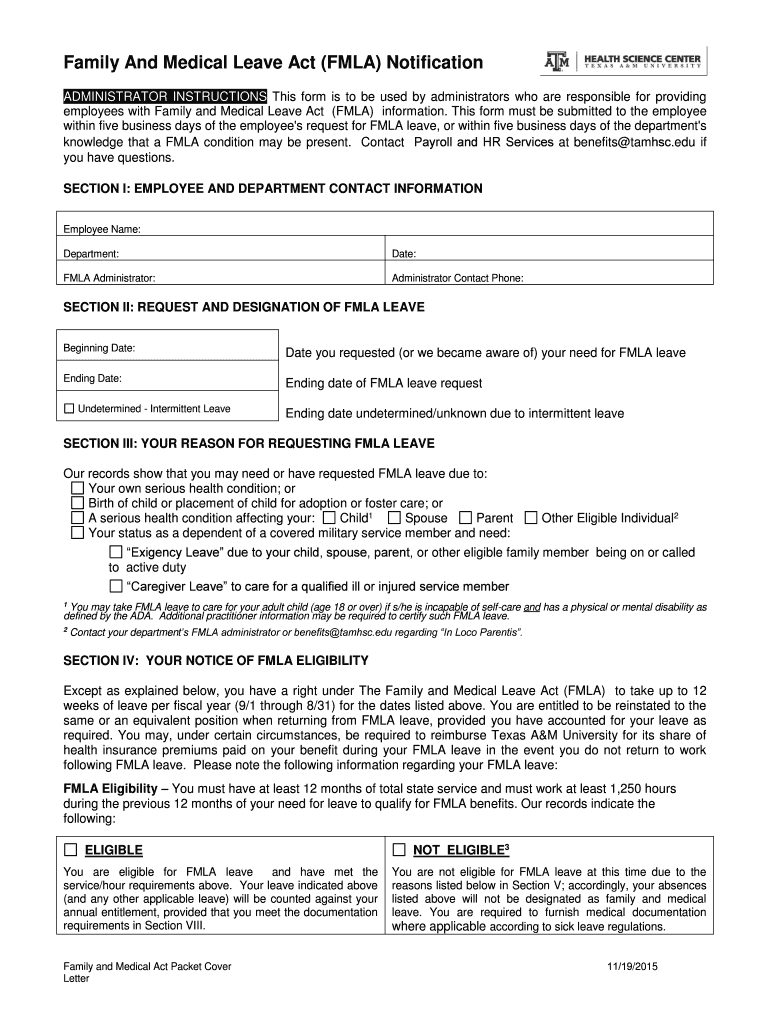 Family And Medical Leave Act (FMLA) Notification

HEALTH SCIENCE CENTER
TEXAS A&M UNIVERSITY

ADMINISTRATOR INSTRUCTIONS This form is to be used by administrators who are responsible for providing employees with Family and Medical Leave Act (FMLA) information. This form must be submitted to the employee within five business days of the employee's request for FMLA leave, or within five business days of the department's knowledge that a FMLA condition may be present. Contact Payroll and HR Services at benefits@tamhsc.edu if you have questions.

SECTION I: EMPLOYEE AND DEPARTMENT CONTACT INFORMATION

| Employee Name: | |
|---|---|
| Department: | Date: |
| FMLA Administrator: | Administrator Contact Phone: |

SECTION II: REQUEST AND DESIGNATION OF FMLA LEAVE

| Beginning Date: | Date you requested (or we became aware of) your need for FMLA leave |
|---|---|
| Ending Date: | Ending date of FMLA leave request |
| ☐ Undetermined - Intermittent Leave | Ending date undetermined/unknown due to intermittent leave |

SECTION III: YOUR REASON FOR REQUESTING FMLA LEAVE

Our records show that you may need or have requested FMLA leave due to:
☐ Your own serious health condition; or
☐ Birth of child or placement of child for adoption or foster care; or
☐ A serious health condition affecting your: ☐ Child$^1$ ☐ Spouse ☐ Parent ☐ Other Eligible Individual$^2$
☐ Your status as a dependent of a covered military service member and need:
☐ "Exigency Leave" due to your child, spouse, parent, or other eligible family member being on or called to active duty
☐ "Caregiver Leave" to care for a qualified ill or injured service member

$^1$ You may take FMLA leave to care for your adult child (age 18 or over) if s/he is incapable of self-care and has a physical or mental disability as defined by the ADA. Additional practitioner information may be required to certify such FMLA leave.
$^2$ Contact your department's FMLA administrator or benefits@tamhsc.edu regarding "In Loco Parentis".

SECTION IV: YOUR NOTICE OF FMLA ELIGIBILITY

Except as explained below, you have a right under The Family and Medical Leave Act (FMLA) to take up to 12 weeks of leave per fiscal year (9/1 through 8/31) for the dates listed above. You are entitled to be reinstated to the same or an equivalent position when returning from FMLA leave, provided you have accounted for your leave as required. You may, under certain circumstances, be required to reimburse Texas A&M University for its share of health insurance premiums paid on your benefit during your FMLA leave in the event you do not return to work following FMLA leave. Please note the following information regarding your FMLA leave:

FMLA Eligibility – You must have at least 12 months of total state service and must work at least 1,250 hours during the previous 12 months of your need for leave to qualify for FMLA benefits. Our records indicate the following:

| ☐ ELIGIBLE | ☐ NOT ELIGIBLE$^3$ |
|---|---|
| You are eligible for FMLA leave and have met the service/hour requirements above. Your leave indicated above (and any other applicable leave) will be counted against your annual entitlement, provided that you meet the documentation requirements in Section VIII. | You are not eligible for FMLA leave at this time due to the reasons listed below in Section V; accordingly, your absences listed above will not be designated as family and medical leave. You are required to furnish medical documentation where applicable according to sick leave regulations. |

Family and Medical Act Packet Cover Letter

11/19/2015